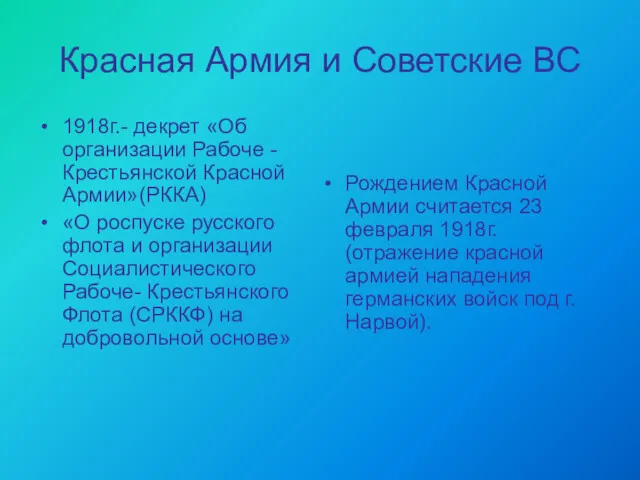 Красная Армия и Советские ВС

• 1918г.- декрет «Об организации Рабоче - Крестьянской Красной Армии»(РККА)
• «О роспуске русского флота и организации Социалистического Рабоче- Крестьянского Флота (СРККФ) на добровольной основе»

• Рождением Красной Армии считается 23 февраля 1918г. (отражение красной армией нападения германских войск под г. Нарвой).